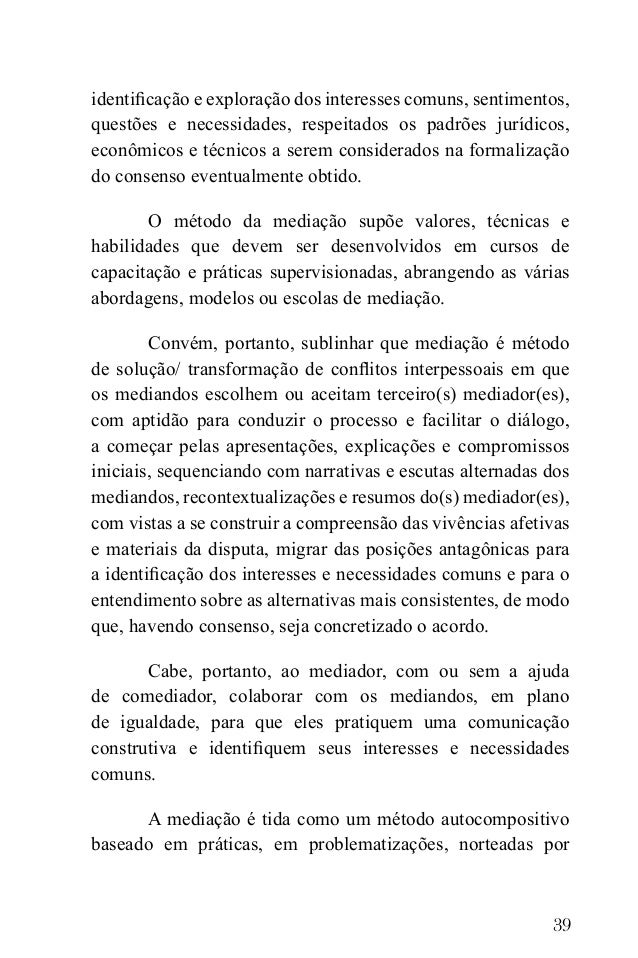 identificação e exploração dos interesses comuns, sentimentos, questões e necessidades, respeitados os padrões jurídicos, econômicos e técnicos a serem considerados na formalização do consenso eventualmente obtido.

O método da mediação supõe valores, técnicas e habilidades que devem ser desenvolvidos em cursos de capacitação e práticas supervisionadas, abrangendo as várias abordagens, modelos ou escolas de mediação.

Convém, portanto, sublinhar que mediação é método de solução/ transformação de conflitos interpessoais em que os mediandos escolhem ou aceitam terceiro(s) mediador(es), com aptidão para conduzir o processo e facilitar o diálogo, a começar pelas apresentações, explicações e compromissos iniciais, sequenciando com narrativas e escutas alternadas dos mediandos, recontextualizações e resumos do(s) mediador(es), com vistas a se construir a compreensão das vivências afetivas e materiais da disputa, migrar das posições antagônicas para a identificação dos interesses e necessidades comuns e para o entendimento sobre as alternativas mais consistentes, de modo que, havendo consenso, seja concretizado o acordo.

Cabe, portanto, ao mediador, com ou sem a ajuda de comediador, colaborar com os mediandos, em plano de igualdade, para que eles pratiquem uma comunicação construtiva e identifiquem seus interesses e necessidades comuns.

A mediação é tida como um método autocompositivo baseado em práticas, em problematizações, norteadas por

39